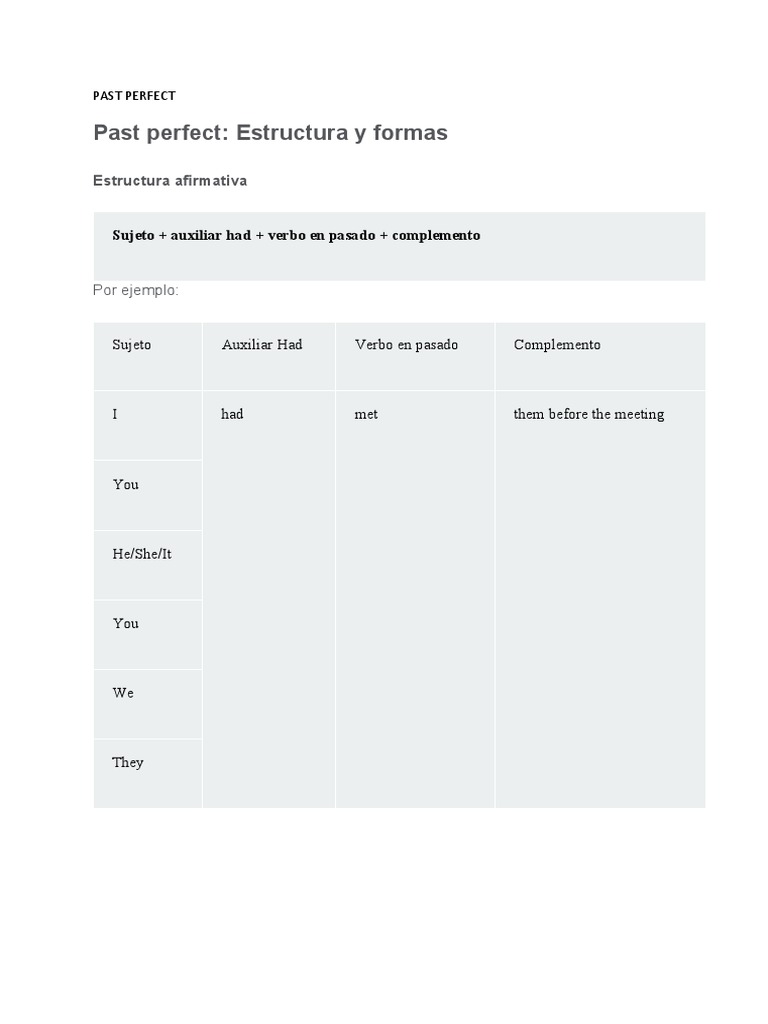 PAST PERFECT

Past perfect: Estructura y formas

Estructura afirmativa

Sujeto + auxiliar had + verbo en pasado + complemento

Por ejemplo:

| Sujeto | Auxiliar Had | Verbo en pasado | Complemento |
|---|---|---|---|
| I | had | met | them before the meeting |
| You | | | |
| He/She/It | | | |
| You | | | |
| We | | | |
| They | | | |